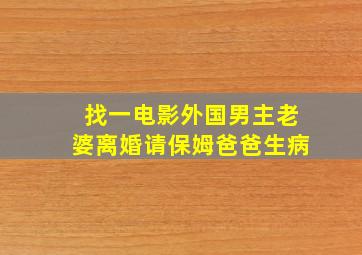 找一电影外国男主老婆离婚请保姆爸爸生病